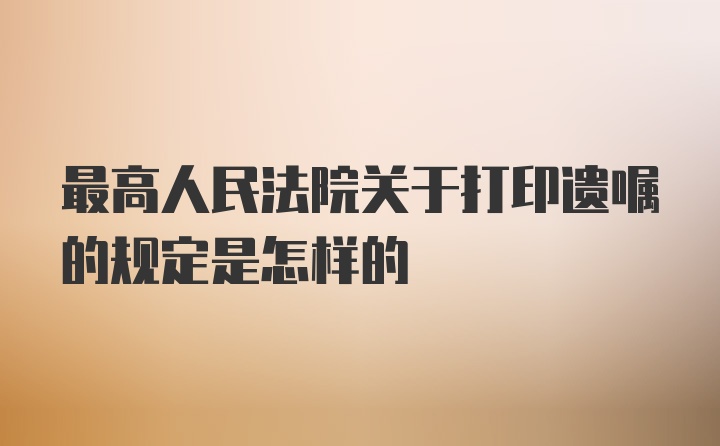 最高人民法院关于打印遗嘱的规定是怎样的